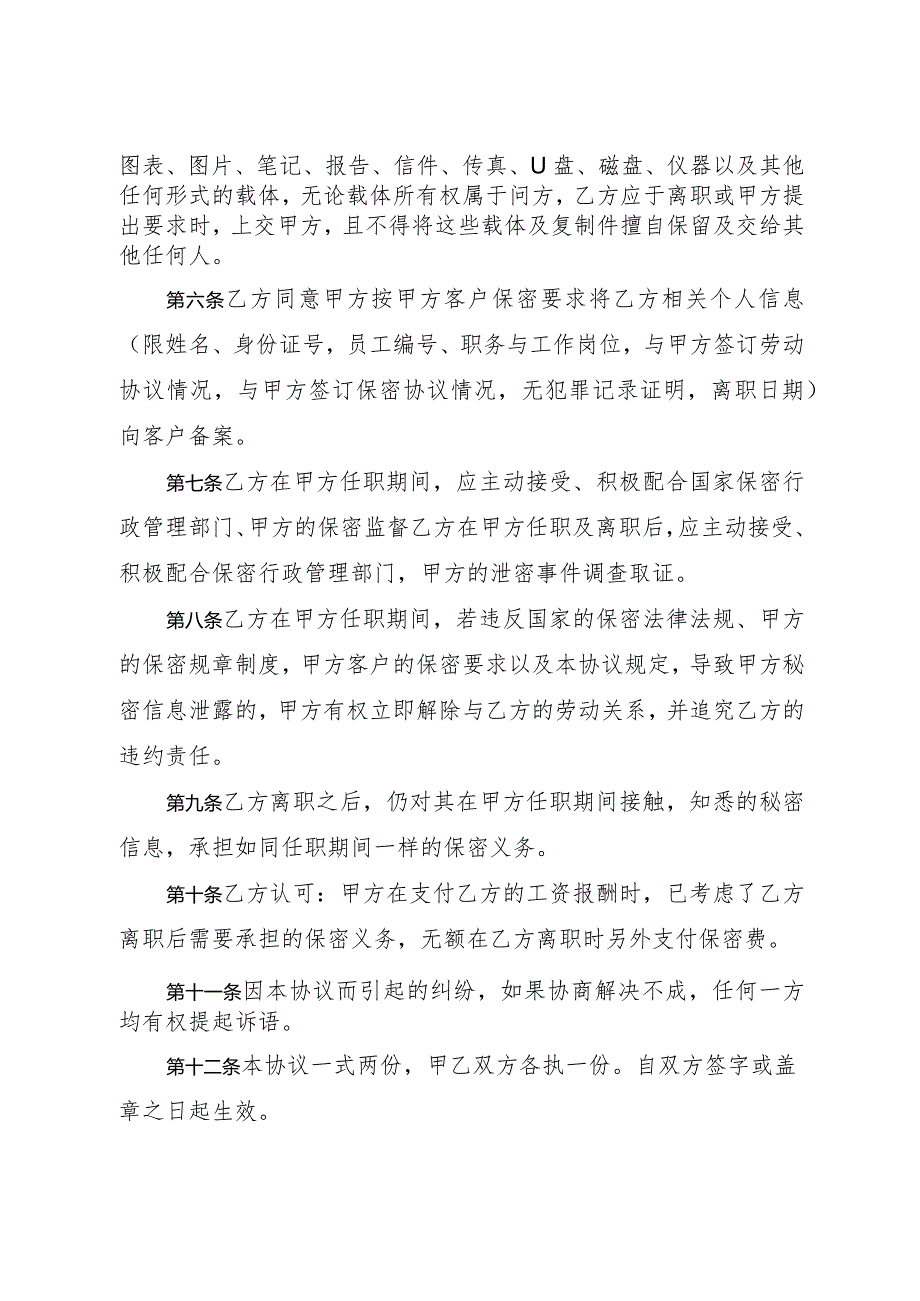 图表、图片、笔记、报告、信件、传真、U盘、磁盘、仪器以及其他任何形式的载体，无论载体所有权属于问方，乙方应于离职或甲方提出要求时，上交甲方，且不得将这些载体及复制件擅自保留及交给其他任何人。

第六条乙方同意甲方按甲方客户保密要求将乙方相关个人信息（限姓名、身份证号，员工编号、职务与工作岗位，与甲方签订劳动协议情况，与甲方签订保密协议情况，无犯罪记录证明，离职日期）向客户备案。

第七条乙方在甲方任职期间，应主动接受、积极配合国家保密行政管理部门、甲方的保密监督乙方在甲方任职及离职后，应主动接受、积极配合保密行政管理部门，甲方的泄密事件调查取证。

第八条乙方在甲方任职期间，若违反国家的保密法律法规、甲方的保密规章制度，甲方客户的保密要求以及本协议规定，导致甲方秘密信息泄露的，甲方有权立即解除与乙方的劳动关系，并追究乙方的违约责任。

第九条乙方离职之后，仍对其在甲方任职期间接触，知悉的秘密信息，承担如同任职期间一样的保密义务。

第十条乙方认可：甲方在支付乙方的工资报酬时，已考虑了乙方离职后需要承担的保密义务，无额在乙方离职时另外支付保密费。

第十一条因本协议而引起的纠纷，如果协商解决不成，任何一方均有权提起诉语。

第十二条本协议一式两份，甲乙双方各执一份。自双方签字或盖章之日起生效。